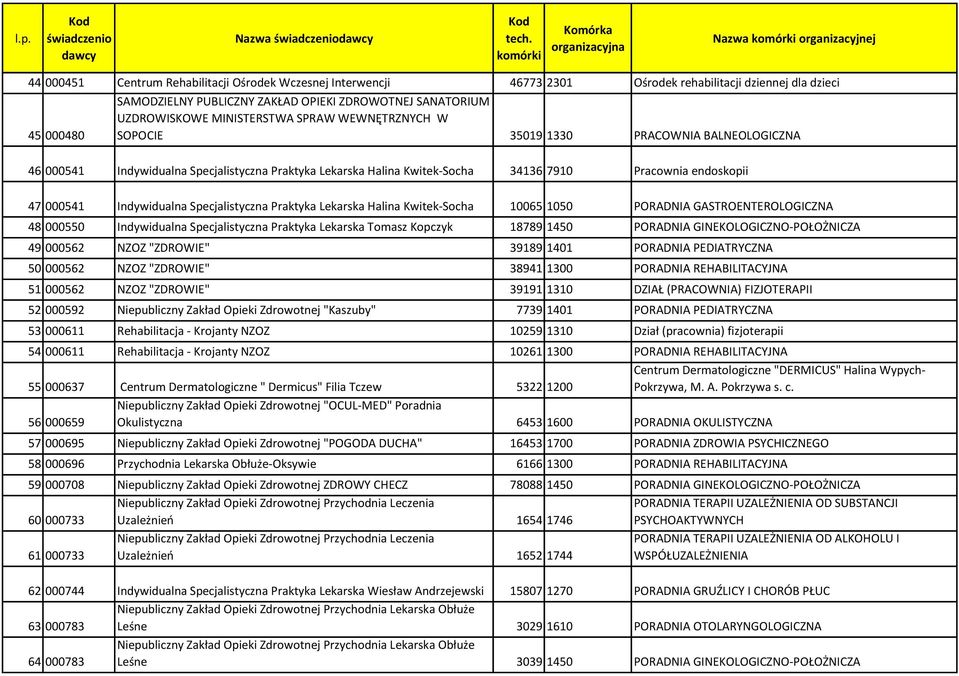 | l.p. | Kod świadczeniodawcy | Nazwa świadczeniodawcy | Kod tech. komórki | Komórka organizacyjna | Nazwa komórki organizacyjnej |
|---|---|---|---|---|---|
| 44 | 000451 | Centrum Rehabilitacji Ośrodek Wczesnej Interwencji | 46773 | 2301 | Ośrodek rehabilitacji dziennej dla dzieci |
| 45 | 000480 | SAMODZIELNY PUBLICZNY ZAKŁAD OPIEKI ZDROWOTNEJ SANATORIUM UZDROWISKOWE MINISTERSTWA SPRAW WEWNĘTRZNYCH W SOPOCIE | 35019 | 1330 | PRACOWNIA BALNEOLOGICZNA |
| 46 | 000541 | Indywidualna Specjalistyczna Praktyka Lekarska Halina Kwitek-Socha | 34136 | 7910 | Pracownia endoskopii |
| 47 | 000541 | Indywidualna Specjalistyczna Praktyka Lekarska Halina Kwitek-Socha | 10065 | 1050 | PORADNIA GASTROENTEROLOGICZNA |
| 48 | 000550 | Indywidualna Specjalistyczna Praktyka Lekarska Tomasz Kopczyk | 18789 | 1450 | PORADNIA GINEKOLOGICZNO-POŁOŻNICZA |
| 49 | 000562 | NZOZ "ZDROWIE" | 39189 | 1401 | PORADNIA PEDIATRYCZNA |
| 50 | 000562 | NZOZ "ZDROWIE" | 38941 | 1300 | PORADNIA REHABILITACYJNA |
| 51 | 000562 | NZOZ "ZDROWIE" | 39191 | 1310 | DZIAŁ (PRACOWNIA) FIZJOTERAPII |
| 52 | 000592 | Niepubliczny Zakład Opieki Zdrowotnej "Kaszuby" | 7739 | 1401 | PORADNIA PEDIATRYCZNA |
| 53 | 000611 | Rehabilitacja - Krojanty NZOZ | 10259 | 1310 | Dział (pracownia) fizjoterapii |
| 54 | 000611 | Rehabilitacja - Krojanty NZOZ | 10261 | 1300 | PORADNIA REHABILITACYJNA |
| 55 | 000637 | Centrum Dermatologiczne " Dermicus" Filia Tczew | 5322 | 1200 | Centrum Dermatologiczne "DERMICUS" Halina Wypych-Pokrzywa, M. A. Pokrzywa s. c. |
| 56 | 000659 | Niepubliczny Zakład Opieki Zdrowotnej "OCUL-MED" Poradnia Okulistyczna | 6453 | 1600 | PORADNIA OKULISTYCZNA |
| 57 | 000695 | Niepubliczny Zakład Opieki Zdrowotnej "POGODA DUCHA" | 16453 | 1700 | PORADNIA ZDROWIA PSYCHICZNEGO |
| 58 | 000696 | Przychodnia Lekarska Obłuże-Oksywie | 6166 | 1300 | PORADNIA REHABILITACYJNA |
| 59 | 000708 | Niepubliczny Zakład Opieki Zdrowotnej ZDROWY CHECZ | 78088 | 1450 | PORADNIA GINEKOLOGICZNO-POŁOŻNICZA |
| 60 | 000733 | Niepubliczny Zakład Opieki Zdrowotnej Przychodnia Leczenia Uzależnień | 1654 | 1746 | PORADNIA TERAPII UZALEŻNIENIA OD SUBSTANCJI PSYCHOAKTYWNYCH |
| 61 | 000733 | Niepubliczny Zakład Opieki Zdrowotnej Przychodnia Leczenia Uzależnień | 1652 | 1744 | PORADNIA TERAPII UZALEŻNIENIA OD ALKOHOLU I WSPÓŁUZALEŻNIENIA |
| 62 | 000744 | Indywidualna Specjalistyczna Praktyka Lekarska Wiesław Andrzejewski | 15807 | 1270 | PORADNIA GRUŹLICY I CHORÓB PŁUC |
| 63 | 000783 | Niepubliczny Zakład Opieki Zdrowotnej Przychodnia Lekarska Obłuże Leśne | 3029 | 1610 | PORADNIA OTOLARYNGOLOGICZNA |
| 64 | 000783 | Niepubliczny Zakład Opieki Zdrowotnej Przychodnia Lekarska Obłuże Leśne | 3039 | 1450 | PORADNIA GINEKOLOGICZNO-POŁOŻNICZA |